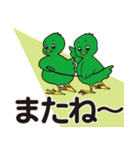 またね〜